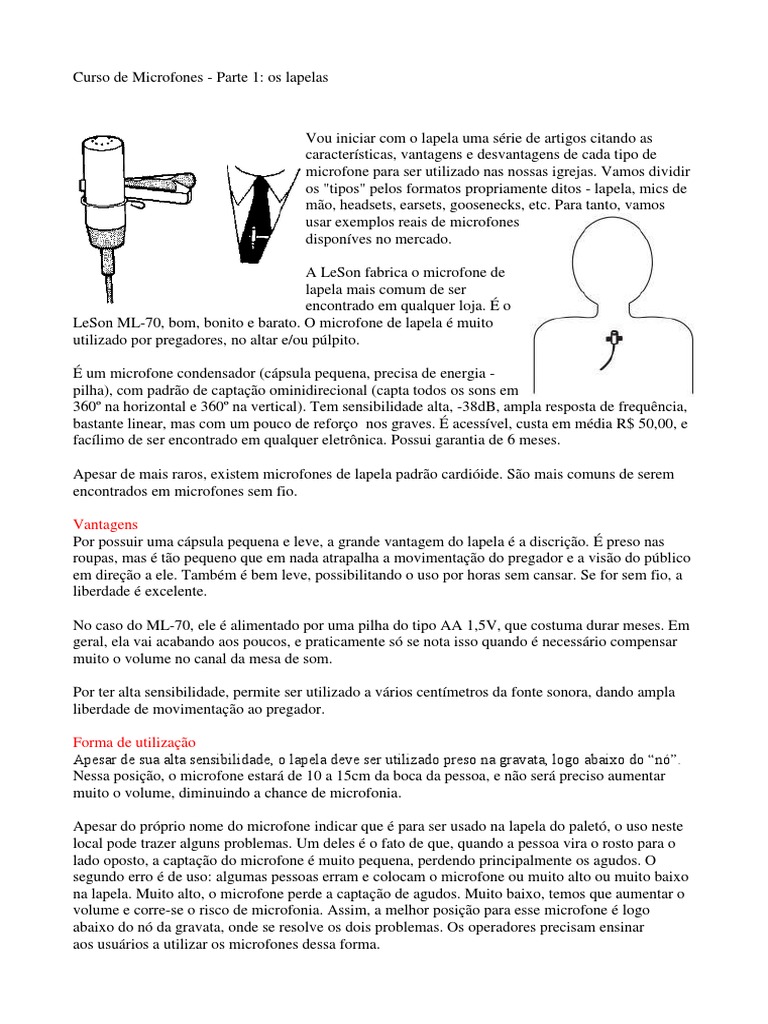 Curso de Microfones - Parte 1: os lapelas

Vou iniciar com o lapela uma série de artigos citando as características, vantagens e desvantagens de cada tipo de microfone para ser utilizado nas nossas igrejas. Vamos dividir os "tipos" pelos formatos propriamente ditos - lapela, mics de mão, headsets, earsets, goosenecks, etc. Para tanto, vamos usar exemplos reais de microfones disponíves no mercado.

A LeSon fabrica o microfone de lapela mais comum de ser encontrado em qualquer loja. É o LeSon ML-70, bom, bonito e barato. O microfone de lapela é muito utilizado por pregadores, no altar e/ou púlpito.

É um microfone condensador (cápsula pequena, precisa de energia - pilha), com padrão de captação ominidirecional (capta todos os sons em 360º na horizontal e 360º na vertical). Tem sensibilidade alta, -38dB, ampla resposta de frequência, bastante linear, mas com um pouco de reforço nos graves. É acessível, custa em média R$ 50,00, e facílimo de ser encontrado em qualquer eletrônica. Possui garantia de 6 meses.

Apesar de mais raros, existem microfones de lapela padrão cardióide. São mais comuns de serem encontrados em microfones sem fio.

Vantagens
Por possuir uma cápsula pequena e leve, a grande vantagem do lapela é a discrição. É preso nas roupas, mas é tão pequeno que em nada atrapalha a movimentação do pregador e a visão do público em direção a ele. Também é bem leve, possibilitando o uso por horas sem cansar. Se for sem fio, a liberdade é excelente.

No caso do ML-70, ele é alimentado por uma pilha do tipo AA 1,5V, que costuma durar meses. Em geral, ela vai acabando aos poucos, e praticamente só se nota isso quando é necessário compensar muito o volume no canal da mesa de som.

Por ter alta sensibilidade, permite ser utilizado a vários centímetros da fonte sonora, dando ampla liberdade de movimentação ao pregador.

Forma de utilização
Apesar de sua alta sensibilidade, o lapela deve ser utilizado preso na gravata, logo abaixo do “nó”. Nessa posição, o microfone estará de 10 a 15cm da boca da pessoa, e não será preciso aumentar muito o volume, diminuindo a chance de microfonia.

Apesar do próprio nome do microfone indicar que é para ser usado na lapela do paletó, o uso neste local pode trazer alguns problemas. Um deles é o fato de que, quando a pessoa vira o rosto para o lado oposto, a captação do microfone é muito pequena, perdendo principalmente os agudos. O segundo erro é de uso: algumas pessoas erram e colocam o microfone ou muito alto ou muito baixo na lapela. Muito alto, o microfone perde a captação de agudos. Muito baixo, temos que aumentar o volume e corre-se o risco de microfonia. Assim, a melhor posição para esse microfone é logo abaixo do nó da gravata, onde se resolve os dois problemas. Os operadores precisam ensinar aos usuários a utilizar os microfones dessa forma.